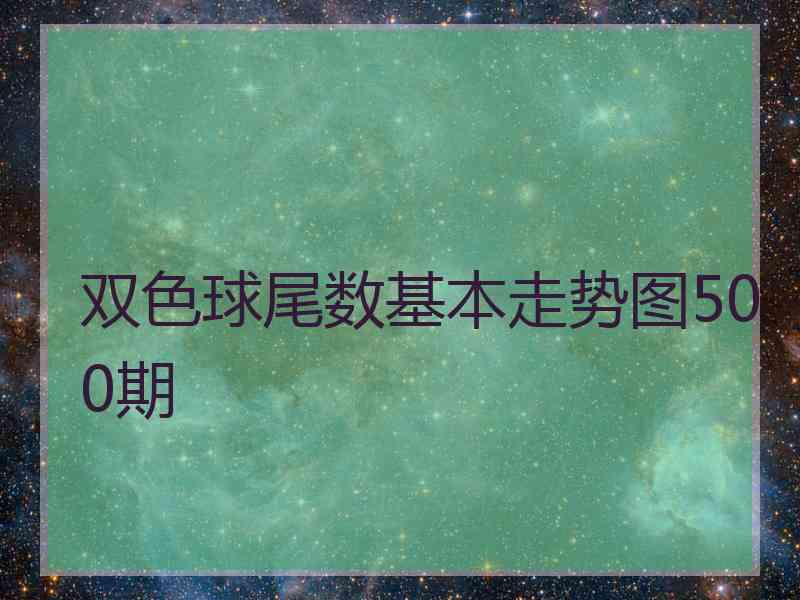 双色球尾数基本走势图500期